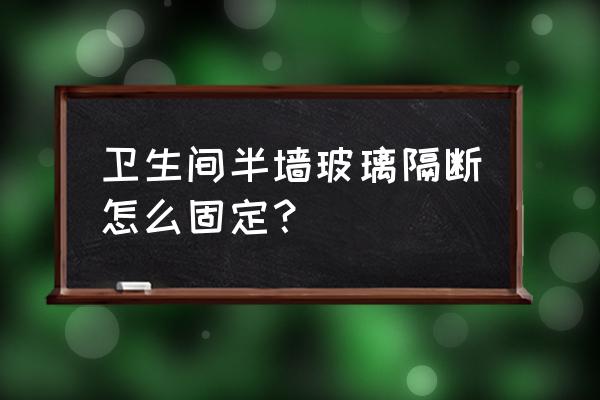 卫生间半墙玻璃隔断怎么固定？